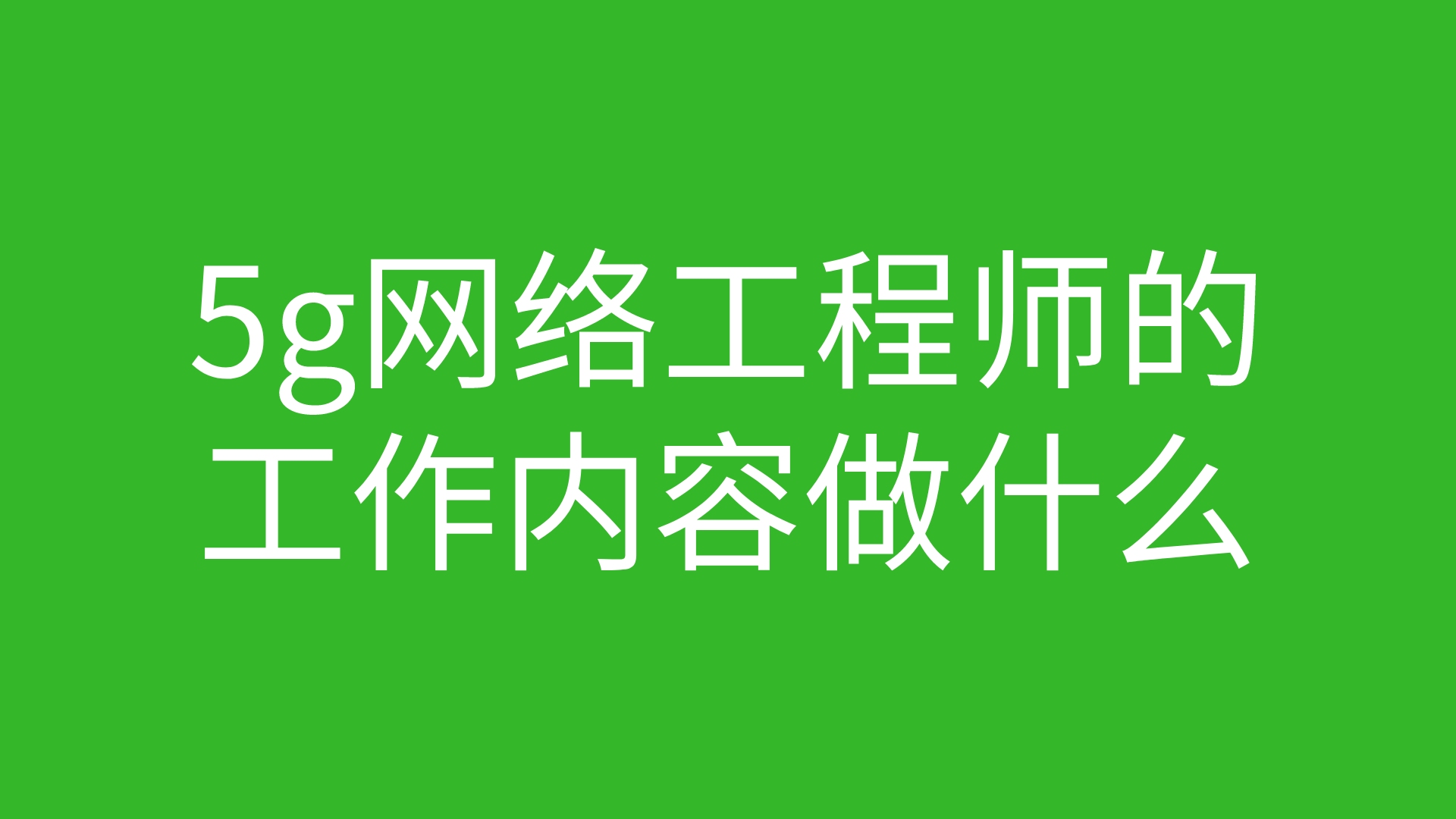 5g网络工程师的工作内容做什么